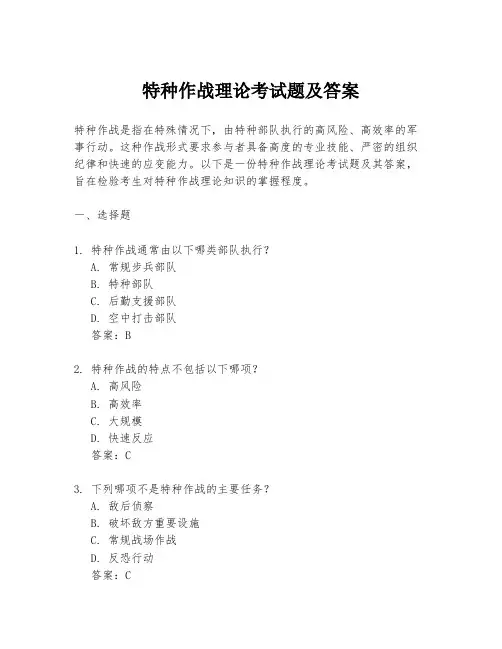 特种作战理论考试题及答案

特种作战是指在特殊情况下，由特种部队执行的高风险、高效率的军事行动。这种作战形式要求参与者具备高度的专业技能、严密的组织纪律和快速的应变能力。以下是一份特种作战理论考试题及其答案，旨在检验考生对特种作战理论知识的掌握程度。

一、选择题

1. 特种作战通常由以下哪类部队执行？
A. 常规步兵部队
B. 特种部队
C. 后勤支援部队
D. 空中打击部队
答案：B

2. 特种作战的特点不包括以下哪项？
A. 高风险
B. 高效率
C. 大规模
D. 快速反应
答案：C

3. 下列哪项不是特种作战的主要任务？
A. 敌后侦察
B. 破坏敌方重要设施
C. 常规战场作战
D. 反恐行动
答案：C